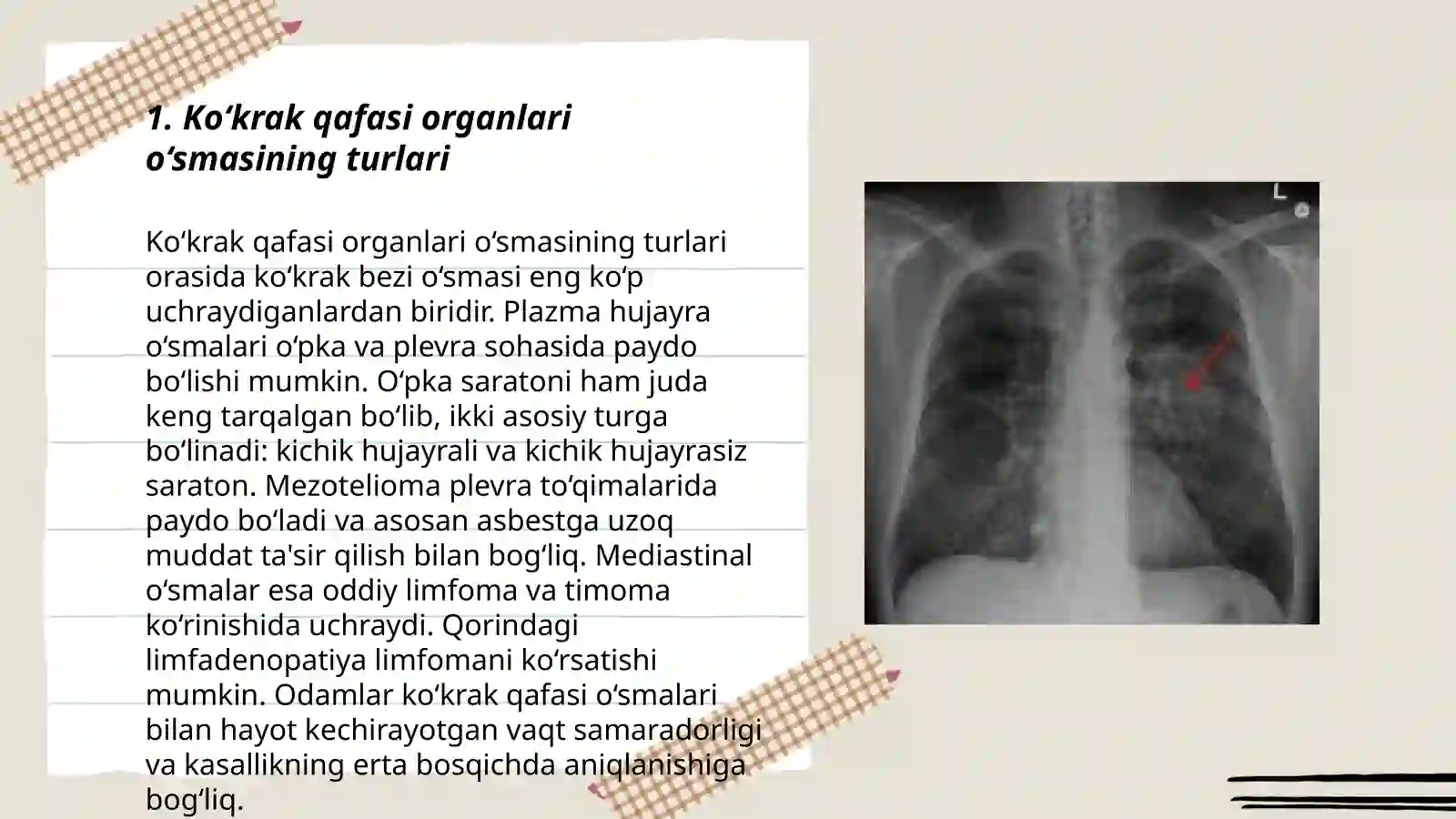 1. Ko‘krak qafasi organlari o‘smasining turlari

Ko‘krak qafasi organlari o‘smasining turlari orasida ko‘krak bezi o‘smasi eng ko‘p uchraydiganlardan biridir. Plazma hujayra o‘smalari o‘pka va plevra sohasida paydo bo‘lishi mumkin. O‘pka saratoni ham juda keng tarqalgan bo‘lib, ikki asosiy turga bo‘linadi: kichik hujayrali va kichik hujayrasiz saraton. Mezotelioma plevra to‘qimalarida paydo bo‘ladi va asosan asbestga uzoq muddat ta'sir qilish bilan bog‘liq. Mediastinal o‘smalar esa oddiy limfoma va timoma ko‘rinishida uchraydi. Qorindagi limfadenopatiya limfomani ko‘rsatishi mumkin. Odamlar ko‘krak qafasi o‘smalari bilan hayot kechirayotgan vaqt samaradorligi va kasallikning erta bosqichda aniqlanishiga bog‘liq.

L